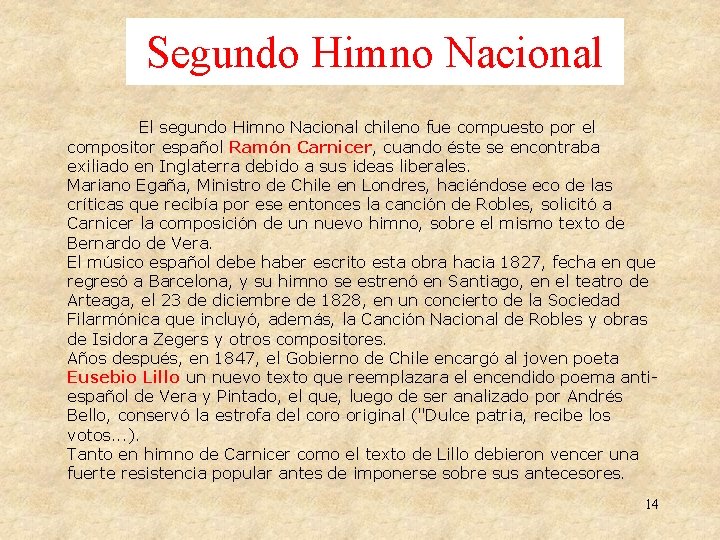 Segundo Himno Nacional

El segundo Himno Nacional chileno fue compuesto por el compositor español Ramón Carnicer, cuando éste se encontraba exiliado en Inglaterra debido a sus ideas liberales.
Mariano Egaña, Ministro de Chile en Londres, haciéndose eco de las críticas que recibía por ese entonces la canción de Robles, solicitó a Carnicer la composición de un nuevo himno, sobre el mismo texto de Bernardo de Vera.
El músico español debe haber escrito esta obra hacia 1827, fecha en que regresó a Barcelona, y su himno se estrenó en Santiago, en el teatro de Arteaga, el 23 de diciembre de 1828, en un concierto de la Sociedad Filarmónica que incluyó, además, la Canción Nacional de Robles y obras de Isidora Zegers y otros compositores.
Años después, en 1847, el Gobierno de Chile encargó al joven poeta Eusebio Lillo un nuevo texto que reemplazara el encendido poema anti-español de Vera y Pintado, el que, luego de ser analizado por Andrés Bello, conservó la estrofa del coro original ("Dulce patria, recibe los votos...).
Tanto en himno de Carnicer como el texto de Lillo debieron vencer una fuerte resistencia popular antes de imponerse sobre sus antecesores.

14